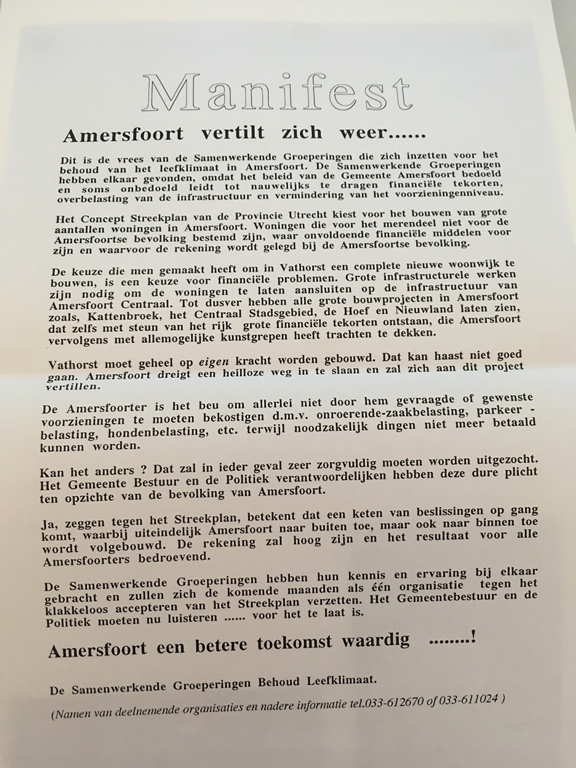 Manifest

Amersfoort vertilt zich weer......

Dit is de vrees van de Samenwerkende Groeperingen die zich inzetten voor het behoud van het leefklimaat in Amersfoort. De Samenwerkende Groeperingen hebben elkaar gevonden, omdat het beleid van de Gemeente Amersfoort bedoeld en soms onbedoeld leidt tot nauwelijks te dragen financiële tekorten, overbelasting van de infrastructuur en vermindering van het voorzieningenniveau.

Het Concept Streekplan van de Provincie Utrecht kiest voor het bouwen van grote aantallen woningen in Amersfoort. Woningen die voor het merendeel niet voor de Amersfoortse bevolking bestemd zijn, waar onvoldoende financiële middelen voor zijn en waarvoor de rekening wordt gelegd bij de Amersfoortse bevolking.

De keuze die men gemaakt heeft om in Vathorst een complete nieuwe woonwijk te bouwen, is een keuze voor financiële problemen. Grote infrastructurele werken zijn nodig om de woningen te laten aansluiten op de infrastructuur van Amersfoort Centraal. Tot dusver hebben alle grote bouwprojecten in Amersfoort zoals, Kattenbroek, het Centraal Stadsgebied, de Hoef en Nieuwland laten zien, dat zelfs met steun van het rijk grote financiële tekorten ontstaan, die Amersfoort vervolgens met allemogelijke kunstgrepen heeft trachten te dekken.

Vathorst moet geheel op eigen kracht worden gebouwd. Dat kan haast niet goed gaan. Amersfoort dreigt een heilloze weg in te slaan en zal zich aan dit project vertillen.

De Amersfoorter is het beu om allerlei niet door hem gevraagde of gewenste voorzieningen te moeten bekostigen d.m.v. onroerende-zaakbelasting, parkeer - belasting, hondenbelasting, etc. terwijl noodzakelijk dingen niet meer betaald kunnen worden.

Kan het anders ? Dat zal in ieder geval zeer zorgvuldig moeten worden uitgezocht. Het Gemeente Bestuur en de Politiek verantwoordelijken hebben deze dure plicht ten opzichte van de bevolking van Amersfoort.

Ja, zeggen tegen het Streekplan, betekent dat een keten van beslissingen op gang komt, waarbij uiteindelijk Amersfoort naar buiten toe, maar ook naar binnen toe wordt volgebouwd. De rekening zal hoog zijn en het resultaat voor alle Amersfoorters bedroevend.

De Samenwerkende Groeperingen hebben hun kennis en ervaring bij elkaar gebracht en zullen zich de komende maanden als één organisatie tegen het klakkeloos accepteren van het Streekplan verzetten. Het Gemeentebestuur en de Politiek moeten nu luisteren ...... voor het te laat is.

Amersfoort een betere toekomst waardig ........!

De Samenwerkende Groeperingen Behoud Leefklimaat.

(Namen van deelnemende organisaties en nadere informatie tel.033-612670 of 033-611024 )